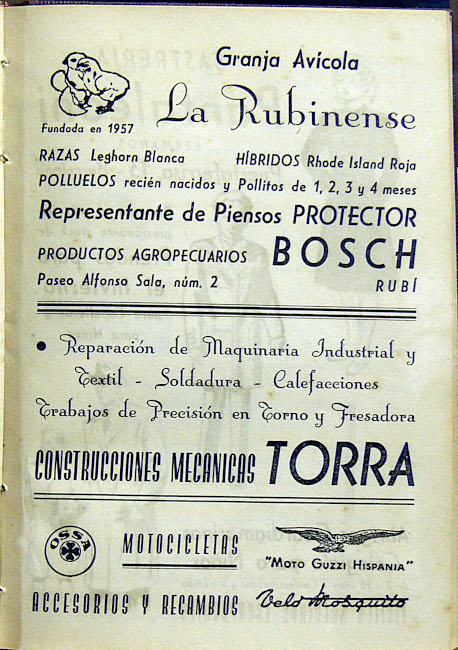 Granja Avícola
La Rubinense
Fundada en 1957

RAZAS Leghorn Blanca HÍBRIDOS Rhode Island Roja
POLLUELOS recién nacidos y Pollitos de 1, 2, 3 y 4 meses
Representante de Piensos PROTECTOR
PRODUCTOS AGROPECUARIOS BOSCH
Paseo Alfonso Sala, núm. 2 RUBÍ

• Reparación de Maquinaria Industrial y Textil - Soldadura - Calefacciones
Trabajos de Precisión en Torno y Fresadora
CONSTRUCCIONES MECANICAS TORRA

OSSA
MOTOCICLETAS
"MOTO GUZZI HISPANIA"
ACCESORIOS Y RECAMBIOS
Velo Mosquito